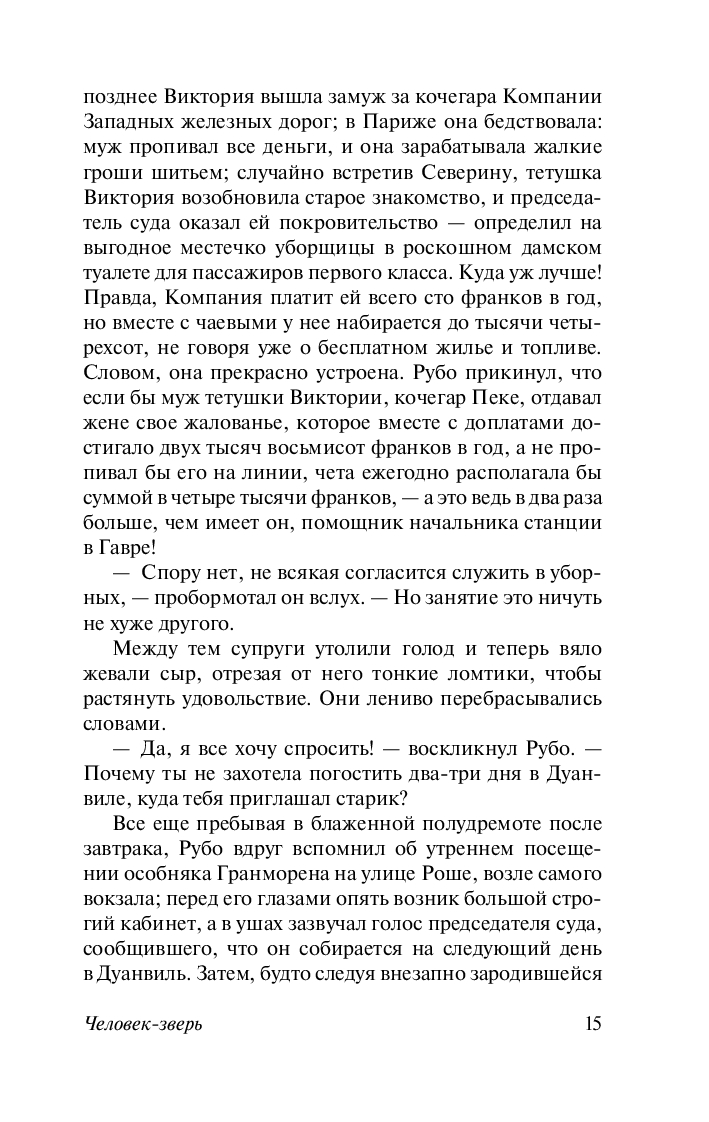 позднее Виктория вышла замуж за кочегара Компании Западных железных дорог; в Париже она бедствовала: муж пропивал все деньги, и она зарабатывала жалкие гроши шитьем; случайно встретив Северину, тетушка Виктория возобновила старое знакомство, и председатель суда оказал ей покровительство — определил на выгодное местечко уборщицы в роскошном дамском туалете для пассажиров первого класса. Куда уж лучше! Правда, Компания платит ей всего сто франков в год, но вместе с чаевыми у нее набирается до тысячи четырехсот, не говоря уже о бесплатном жилье и топливе. Словом, она прекрасно устроена. Рубо прикинул, что если бы муж тетушки Виктории, кочегар Пеке, отдавал жене свое жалованье, которое вместе с доплатами достигало двух тысяч восьмисот франков в год, а не пропивал бы его на линии, чета ежегодно располагала бы суммой в четыре тысячи франков, — а это ведь в два раза больше, чем имеет он, помощник начальника станции в Гавре!

— Спору нет, не всякая согласится служить в уборных, — пробормотал он вслух. — Но занятие это ничуть не хуже другого.

Между тем супруги утолили голод и теперь вяло жевали сыр, отрезая от него тонкие ломтики, чтобы растянуть удовольствие. Они лениво перебрасывались словами.

— Да, я все хочу спросить! — воскликнул Рубо. — Почему ты не захотела погостить два-три дня в Дуанвиле, куда тебя приглашал старик?

Все еще пребывая в блаженной полудремоте после завтрака, Рубо вдруг вспомнил об утреннем посещении особняка Гранморена на улице Роше, возле самого вокзала; перед его глазами опять возник большой строгий кабинет, а в ушах зазвучал голос председателя суда, сообщившего, что он собирается на следующий день в Дуанвиль. Затем, будто следуя внезапно зародившейся

Человек-зверь 15